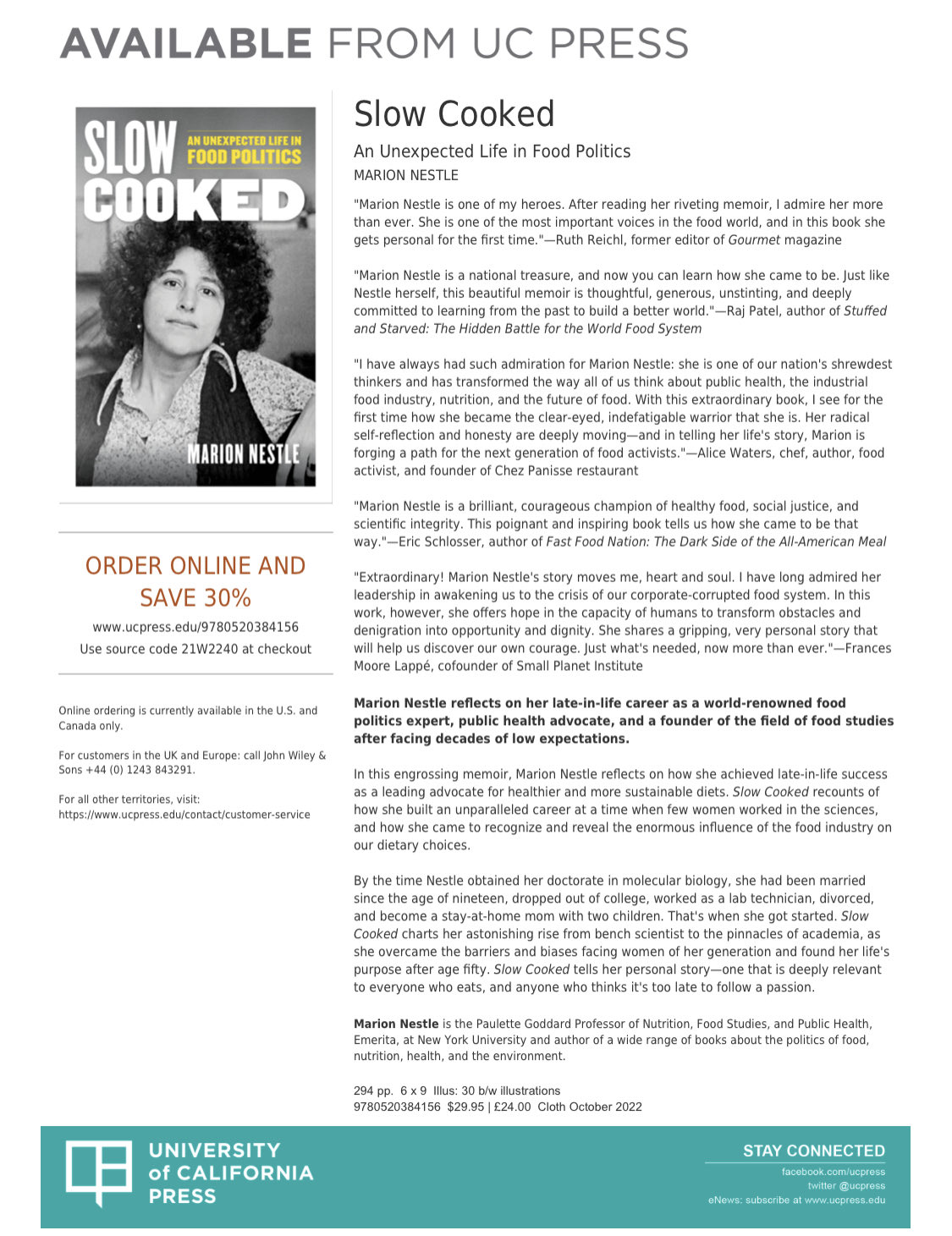 AVAILABLE FROM UC PRESS

SLOW COOKED
AN UNEXPECTED LIFE IN FOOD POLITICS
MARION NESTLE

ORDER ONLINE AND SAVE 30%

www.ucpress.edu/9780520384156
Use source code 21W2240 at checkout

Online ordering is currently available in the U.S. and Canada only.

For customers in the UK and Europe: call John Wiley & Sons +44 (0) 1243 843291.

For all other territories, visit: https://www.ucpress.edu/contact/customer-service

Slow Cooked

An Unexpected Life in Food Politics
MARION NESTLE

"Marion Nestle is one of my heroes. After reading her riveting memoir, I admire her more than ever. She is one of the most important voices in the food world, and in this book she gets personal for the first time."—Ruth Reichl, former editor of Gourmet magazine

"Marion Nestle is a national treasure, and now you can learn how she came to be. Just like Nestle herself, this beautiful memoir is thoughtful, generous, unstinting, and deeply committed to learning from the past to build a better world."—Raj Patel, author of Stuffed and Starved: The Hidden Battle for the World Food System

"I have always had such admiration for Marion Nestle: she is one of our nation's shrewdest thinkers and has transformed the way all of us think about public health, the industrial food industry, nutrition, and the future of food. With this extraordinary book, I see for the first time how she became the clear-eyed, indefatigable warrior that she is. Her radical self-reflection and honesty are deeply moving—and in telling her life's story, Marion is forging a path for the next generation of food activists."—Alice Waters, chef, author, food activist, and founder of Chez Panisse restaurant

"Marion Nestle is a brilliant, courageous champion of healthy food, social justice, and scientific integrity. This poignant and inspiring book tells us how she came to be that way."—Eric Schlosser, author of Fast Food Nation: The Dark Side of the All-American Meal

"Extraordinary! Marion Nestle's story moves me, heart and soul. I have long admired her leadership in awakening us to the crisis of our corporate-corrupted food system. In this work, however, she offers hope in the capacity of humans to transform obstacles and denigration into opportunity and dignity. She shares a gripping, very personal story that will help us discover our own courage. Just what's needed, now more than ever."—Frances Moore Lappé, cofounder of Small Planet Institute

Marion Nestle reflects on her late-in-life career as a world-renowned food politics expert, public health advocate, and a founder of the field of food studies after facing decades of low expectations.

In this engrossing memoir, Marion Nestle reflects on how she achieved late-in-life success as a leading advocate for healthier and more sustainable diets. Slow Cooked recounts of how she built an unparalleled career at a time when few women worked in the sciences, and how she came to recognize and reveal the enormous influence of the food industry on our dietary choices.

By the time Nestle obtained her doctorate in molecular biology, she had been married since the age of nineteen, dropped out of college, worked as a lab technician, divorced, and become a stay-at-home mom with two children. That's when she got started. Slow Cooked charts her astonishing rise from bench scientist to the pinnacles of academia, as she overcame the barriers and biases facing women of her generation and found her life's purpose after age fifty. Slow Cooked tells her personal story—one that is deeply relevant to everyone who eats, and anyone who thinks it's too late to follow a passion.

Marion Nestle is the Paulette Goddard Professor of Nutrition, Food Studies, and Public Health, Emerita, at New York University and author of a wide range of books about the politics of food, nutrition, health, and the environment.

294 pp. 6 x 9 Illus: 30 b/w illustrations
9780520384156 $29.95 | £24.00 Cloth October 2022

UNIVERSITY of CALIFORNIA PRESS

STAY CONNECTED
facebook.com/ucpress
twitter @ucpress
eNews: subscribe at www.ucpress.edu